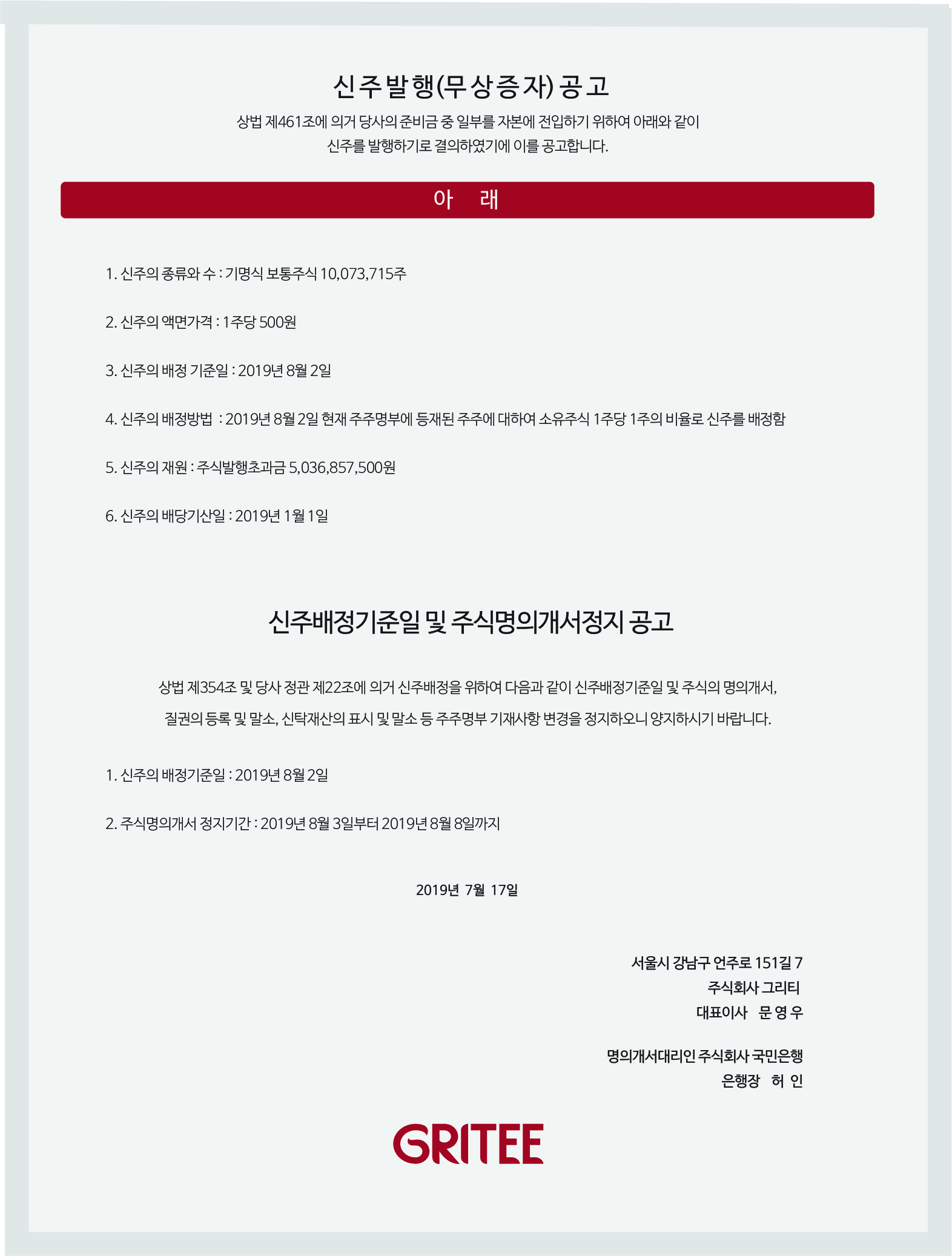 신주발행(무상증자) 공고

상법 제461조에 의거 당사의 준비금 중 일부를 자본에 전입하기 위하여 아래와 같이 신주를 발행하기로 결의하였기에 이를 공고합니다.

아 래

1. 신주의 종류와 수 : 기명식 보통주식 10,073,715주

2. 신주의 액면가격 : 1주당 500원

3. 신주의 배정 기준일 : 2019년 8월 2일

4. 신주의 배정방법 : 2019년 8월 2일 현재 주주명부에 등재된 주주에 대하여 소유주식 1주당 1주의 비율로 신주를 배정함

5. 신주의 재원 : 주식발행초과금 5,036,857,500원

6. 신주의 배당기산일 : 2019년 1월 1일

신주배정기준일 및 주식명의개서정지 공고

상법 제354조 및 당사 정관 제22조에 의거 신주배정을 위하여 다음과 같이 신주배정기준일 및 주식의 명의개서, 질권의 등록 및 말소, 신탁재산의 표시 및 말소 등 주주명부 기재사항 변경을 정지하오니 양지하시기 바랍니다.

1. 신주의 배정기준일 : 2019년 8월 2일

2. 주식명의개서 정지기간 : 2019년 8월 3일부터 2019년 8월 8일까지

2019년 7월 17일

서울시 강남구 언주로 151길 7
주식회사 그리티
대표이사 문 영 우

명의개서대리인 주식회사 국민은행
은행장 허 인

GRITEE